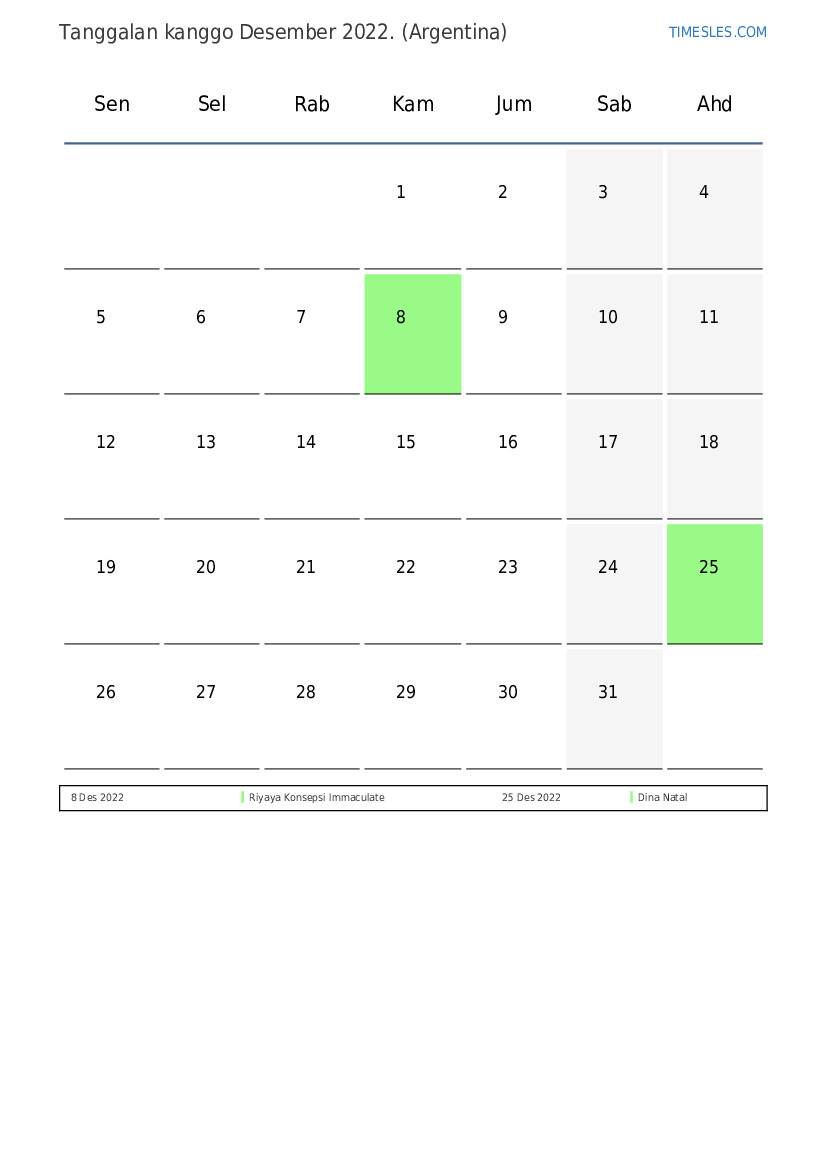 Tanggalan kanggo Desember 2022. (Argentina)

TIMESLES.COM

| Sen | Sel | Rab | Kam | Jum | Sab | Ahd |
|---|---|---|---|---|---|---|
| | | | 1 | 2 | 3 | 4 |
| 5 | 6 | 7 | 8 | 9 | 10 | 11 |
| 12 | 13 | 14 | 15 | 16 | 17 | 18 |
| 19 | 20 | 21 | 22 | 23 | 24 | 25 |
| 26 | 27 | 28 | 29 | 30 | 31 | |

| 8 Des 2022 | Riyaya Konsepsi Immaculate | 25 Des 2022 | Dina Natal |
|---|---|---|---|